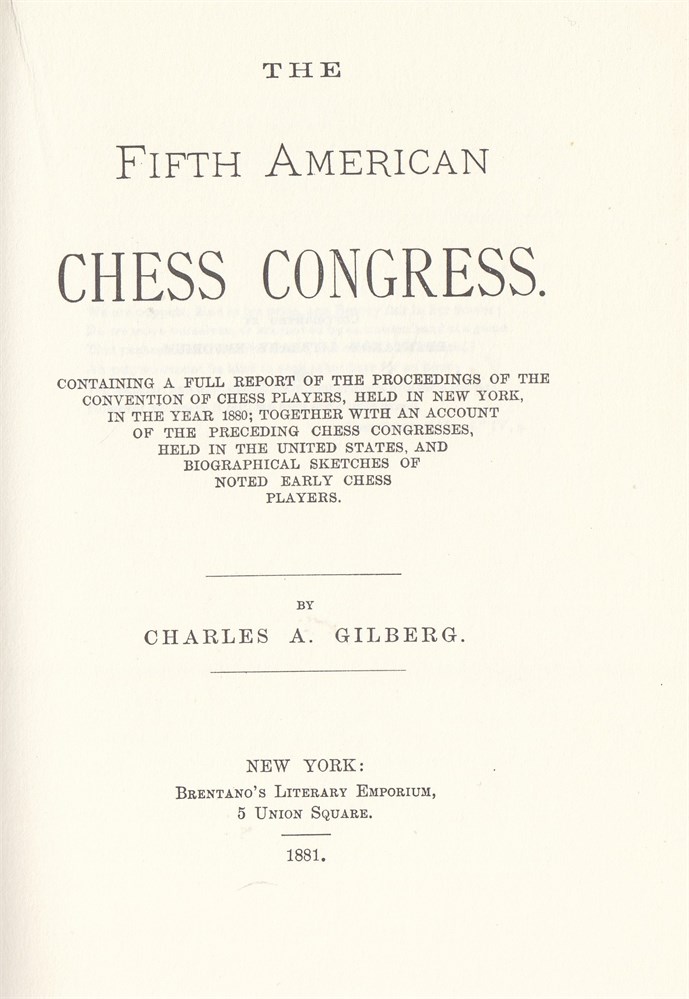 THE

FIFTH AMERICAN

CHESS CONGRESS.

CONTAINING A FULL REPORT OF THE PROCEEDINGS OF THE CONVENTION OF CHESS PLAYERS, HELD IN NEW YORK, IN THE YEAR 1880; TOGETHER WITH AN ACCOUNT OF THE PRECEDING CHESS CONGRESSES, HELD IN THE UNITED STATES, AND BIOGRAPHICAL SKETCHES OF NOTED EARLY CHESS PLAYERS.

BY

CHARLES A. GILBERG.

NEW YORK:
BRENTANO'S LITERARY EMPORIUM,
5 UNION SQUARE.

1881.